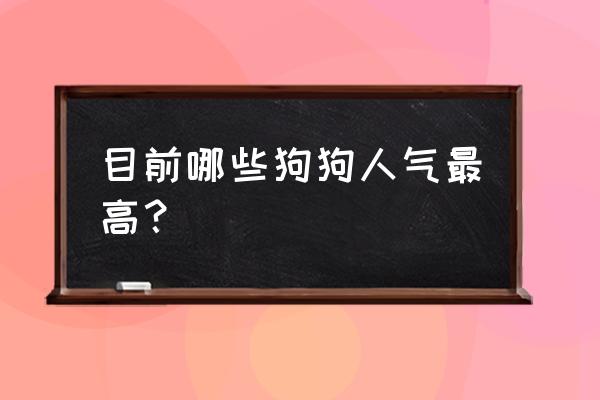 目前哪些狗狗人气最高？